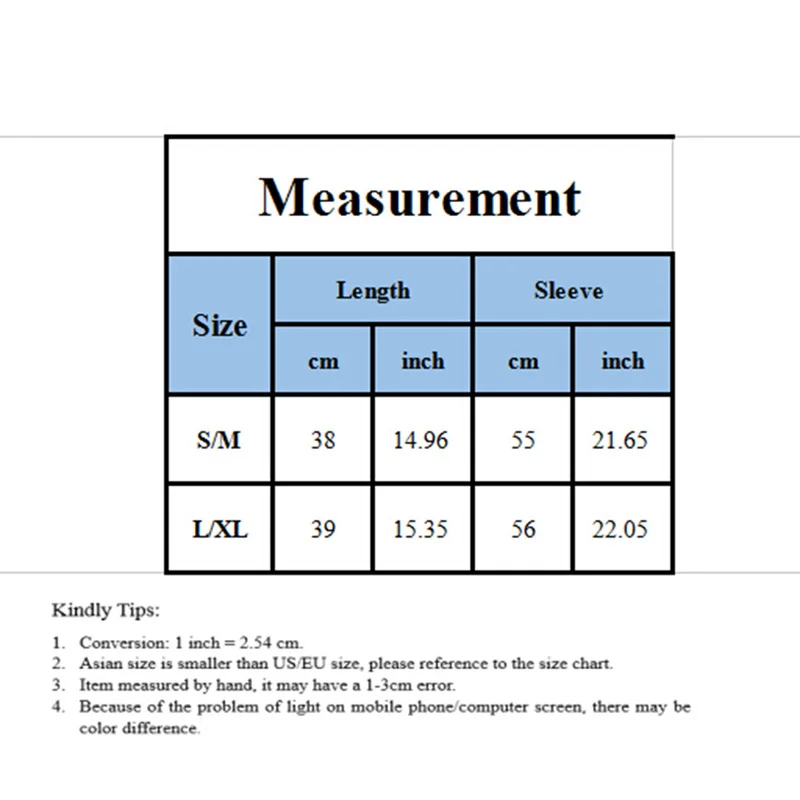 Measurement

| Size | Length cm | Length inch | Sleeve cm | Sleeve inch |
|---|---|---|---|---|
| S/M | 38 | 14.96 | 55 | 21.65 |
| L/XL | 39 | 15.35 | 56 | 22.05 |

Kindly Tips:

1. Conversion: 1 inch = 2.54 cm.
2. Asian size is smaller than US/EU size, please reference to the size chart.
3. Item measured by hand, it may have a 1-3cm error.
4. Because of the problem of light on mobile phone/computer screen, there may be color difference.